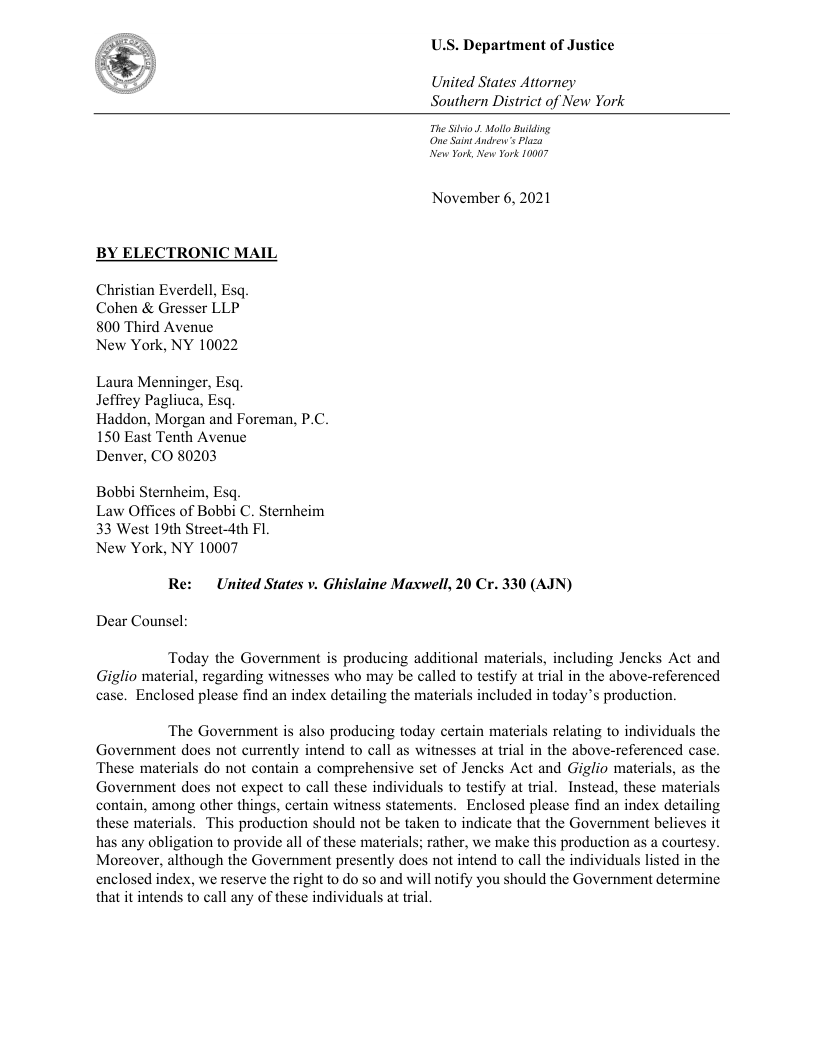 U.S. Department of Justice

United States Attorney
Southern District of New York

The Silvio J. Mollo Building
One Saint Andrew's Plaza
New York, New York 10007

November 6, 2021

BY ELECTRONIC MAIL

Christian Everdell, Esq.
Cohen & Gresser LLP
800 Third Avenue
New York, NY 10022

Laura Menninger, Esq.
Jeffrey Pagliuca, Esq.
Haddon, Morgan and Foreman, P.C.
150 East Tenth Avenue
Denver, CO 80203

Bobbi Sternheim, Esq.
Law Offices of Bobbi C. Sternheim
33 West 19th Street-4th Fl.
New York, NY 10007

Re: United States v. Ghislaine Maxwell, 20 Cr. 330 (AJN)

Dear Counsel:

Today the Government is producing additional materials, including Jencks Act and Giglio material, regarding witnesses who may be called to testify at trial in the above-referenced case. Enclosed please find an index detailing the materials included in today's production.

The Government is also producing today certain materials relating to individuals the Government does not currently intend to call as witnesses at trial in the above-referenced case. These materials do not contain a comprehensive set of Jencks Act and Giglio materials, as the Government does not expect to call these individuals to testify at trial. Instead, these materials contain, among other things, certain witness statements. Enclosed please find an index detailing these materials. This production should not be taken to indicate that the Government believes it has any obligation to provide all of these materials; rather, we make this production as a courtesy. Moreover, although the Government presently does not intend to call the individuals listed in the enclosed index, we reserve the right to do so and will notify you should the Government determine that it intends to call any of these individuals at trial.